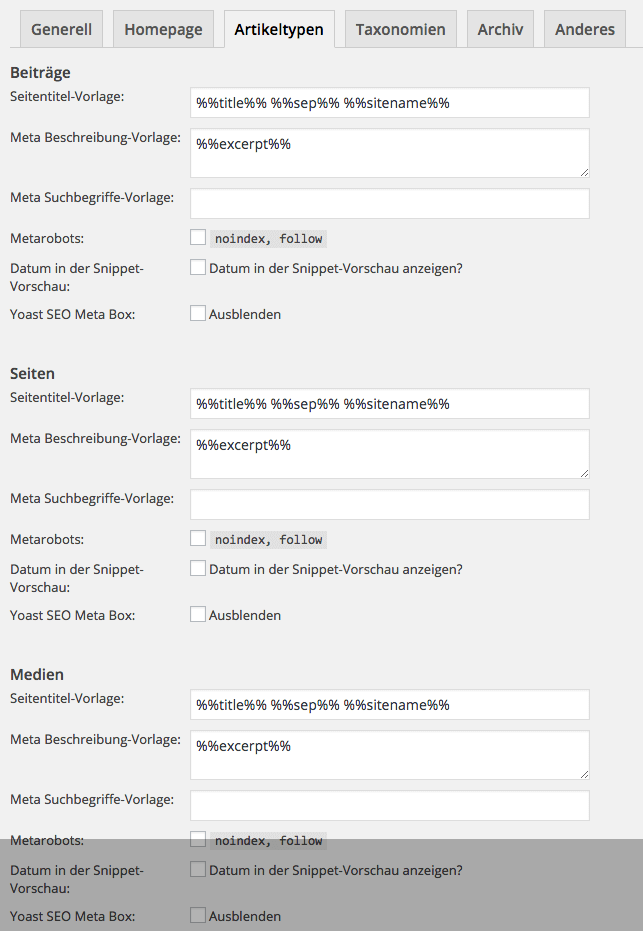 Generell Homepage Artikeltypen Taxonomien Archiv Anderes

Beiträge

Seitentitel-Vorlage: %%title%% %%sep%% %%sitename%%

Meta Beschreibung-Vorlage: %%excerpt%%

Meta Suchbegriffe-Vorlage:

Metarobots: noindex, follow

Datum in der Snippet-Vorschau: Datum in der Snippet-Vorschau anzeigen?

Yoast SEO Meta Box: Ausblenden

Seiten

Seitentitel-Vorlage: %%title%% %%sep%% %%sitename%%

Meta Beschreibung-Vorlage: %%excerpt%%

Meta Suchbegriffe-Vorlage:

Metarobots: noindex, follow

Datum in der Snippet-Vorschau: Datum in der Snippet-Vorschau anzeigen?

Yoast SEO Meta Box: Ausblenden

Medien

Seitentitel-Vorlage: %%title%% %%sep%% %%sitename%%

Meta Beschreibung-Vorlage: %%excerpt%%

Meta Suchbegriffe-Vorlage:

Metarobots: noindex, follow

Datum in der Snippet-Vorschau: Datum in der Snippet-Vorschau anzeigen?

Yoast SEO Meta Box: Ausblenden